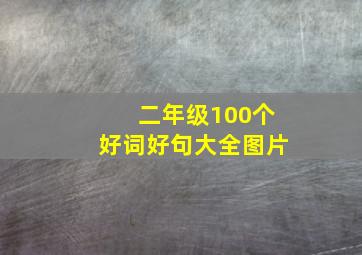 二年级100个
好词好句大全图片